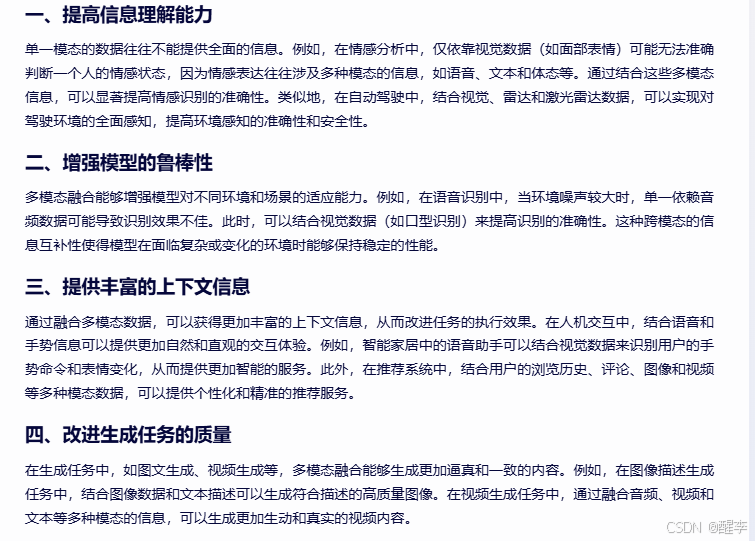 一、提高信息理解能力

单一模态的数据往往不能提供全面的信息。例如，在情感分析中，仅依靠视觉数据（如面部表情）可能无法准确判断一个人的情感状态，因为情感表达往往涉及多种模态的信息，如语音、文本和体态等。通过结合这些多模态信息，可以显著提高情感识别的准确性。类似地，在自动驾驶中，结合视觉、雷达和激光雷达数据，可以实现对驾驶环境的全面感知，提高环境感知的准确性和安全性。

二、增强模型的鲁棒性

多模态融合能够增强模型对不同环境和场景的适应能力。例如，在语音识别中，当环境噪声较大时，单一依赖音频数据可能导致识别效果不佳。此时，可以结合视觉数据（如口型识别）来提高识别的准确性。这种跨模态的信息互补性使得模型在面临复杂或变化的环境时能够保持稳定的性能。

三、提供丰富的上下文信息

通过融合多模态数据，可以获得更加丰富的上下文信息，从而改进任务的执行效果。在人机交互中，结合语音和手势信息可以提供更加自然和直观的交互体验。例如，智能家居中的语音助手可以结合视觉数据来识别用户的手势命令和表情变化，从而提供更加智能的服务。此外，在推荐系统中，结合用户的浏览历史、评论、图像和视频等多种模态数据，可以提供个性化和精准的推荐服务。

四、改进生成任务的质量

在生成任务中，如图文生成、视频生成等，多模态融合能够生成更加逼真和一致的内容。例如，在图像描述生成任务中，结合图像数据和文本描述可以生成符合描述的高质量图像。在视频生成任务中，通过融合音频、视频和文本等多种模态的信息，可以生成更加生动和真实的视频内容。

CSDN @醒李